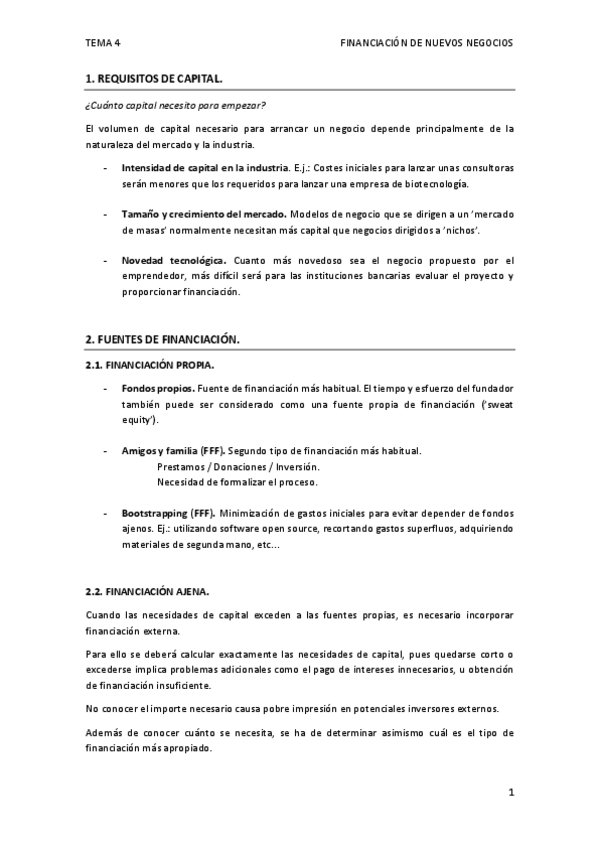 TEMA 4

FINANCIACIÓN DE NUEVOS NEGOCIOS

1. REQUISITOS DE CAPITAL.

¿Cuánto capital necesito para empezar?

El volumen de capital necesario para arrancar un negocio depende principalmente de la naturaleza del mercado y la industria.

- Intensidad de capital en la industria. E.j.: Costes iniciales para lanzar unas consultoras serán menores que los requeridos para lanzar una empresa de biotecnología.

- Tamaño y crecimiento del mercado. Modelos de negocio que se dirigen a un 'mercado de masas' normalmente necesitan más capital que negocios dirigidos a 'nichos'.

- Novedad tecnológica. Cuanto más novedoso sea el negocio propuesto por el emprendedor, más difícil será para las instituciones bancarias evaluar el proyecto y proporcionar financiación.

2. FUENTES DE FINANCIACIÓN.

2.1. FINANCIACIÓN PROPIA.

- Fondos propios. Fuente de financiación más habitual. El tiempo y esfuerzo del fundador también puede ser considerado como una fuente propia de financiación ('sweat equity').

- Amigos y familia (FFF). Segundo tipo de financiación más habitual.
Prestamos / Donaciones / Inversión.
Necesidad de formalizar el proceso.

- Bootstrapping (FFF). Minimización de gastos iniciales para evitar depender de fondos ajenos. Ej.: utilizando software open source, recortando gastos superfluos, adquiriendo materiales de segunda mano, etc...

2.2. FINANCIACIÓN AJENA.

Cuando las necesidades de capital exceden a las fuentes propias, es necesario incorporar financiación externa.

Para ello se deberá calcular exactamente las necesidades de capital, pues quedarse corto o excederse implica problemas adicionales como el pago de intereses innecesarios, u obtención de financiación insuficiente.

No conocer el importe necesario causa pobre impresión en potenciales inversores externos.

Además de conocer cuánto se necesita, se ha de determinar asimismo cuál es el tipo de financiación más apropiado.

1